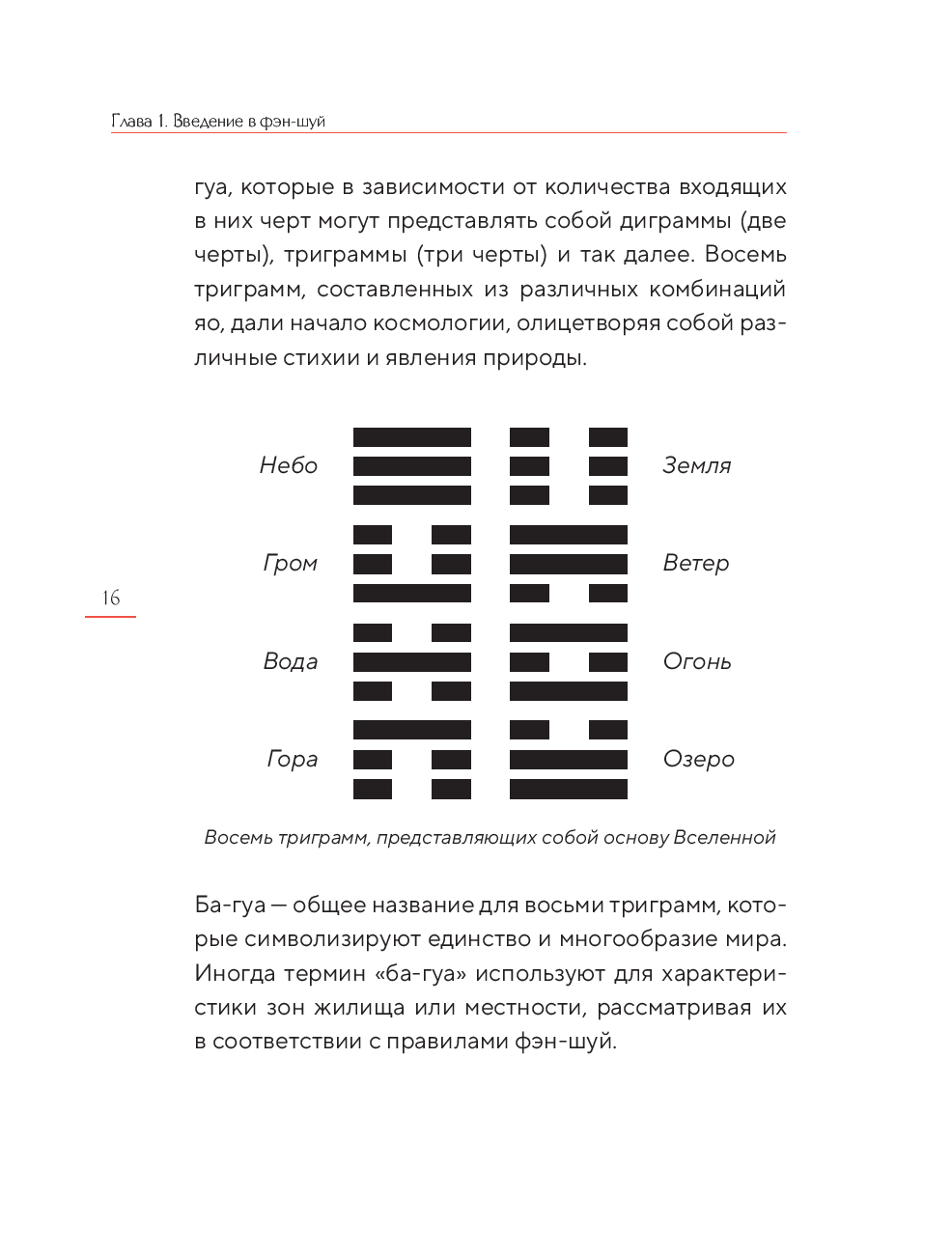 Глава 1. Введение в фэн-шуй

гуа, которые в зависимости от количества входящих в них черт могут представлять собой диграммы (две черты), триграммы (три черты) и так далее. Восемь триграмм, составленных из различных комбинаций яо, дали начало космологии, олицетворяя собой различные стихии и явления природы.

Небо

Земля

Гром

Ветер

16

Вода

Огонь

Гора

Озеро

Восемь триграмм, представляющих собой основу Вселенной

Ба-гуа — общее название для восьми триграмм, которые символизируют единство и многообразие мира. Иногда термин «ба-гуа» используют для характеристики зон жилища или местности, рассматривая их в соответствии с правилами фэн-шуй.